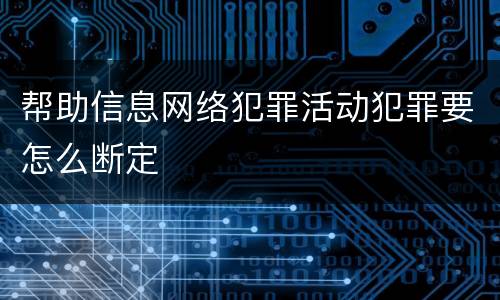 帮助信息网络犯罪活动犯罪要怎么断定